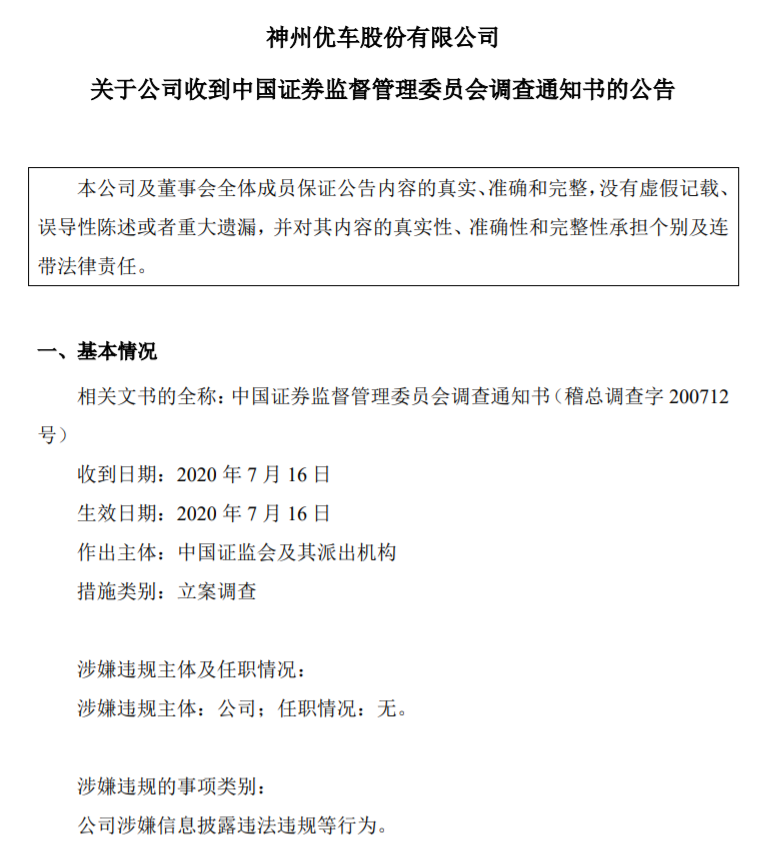 神州优车股份有限公司

关于公司收到中国证券监督管理委员会调查通知书的公告

本公司及董事会全体成员保证公告内容的真实、准确和完整，没有虚假记载、误导性陈述或者重大遗漏，并对其内容的真实性、准确性和完整性承担个别及连带法律责任。

一、基本情况

相关文书的全称：中国证券监督管理委员会调查通知书（稽总调查字 200712 号）

收到日期：2020 年 7 月 16 日

生效日期：2020 年 7 月 16 日

作出主体：中国证监会及其派出机构

措施类别：立案调查

涉嫌违规主体及任职情况：

涉嫌违规主体：公司；任职情况：无。

涉嫌违规的事项类别：

公司涉嫌信息披露违法违规等行为。